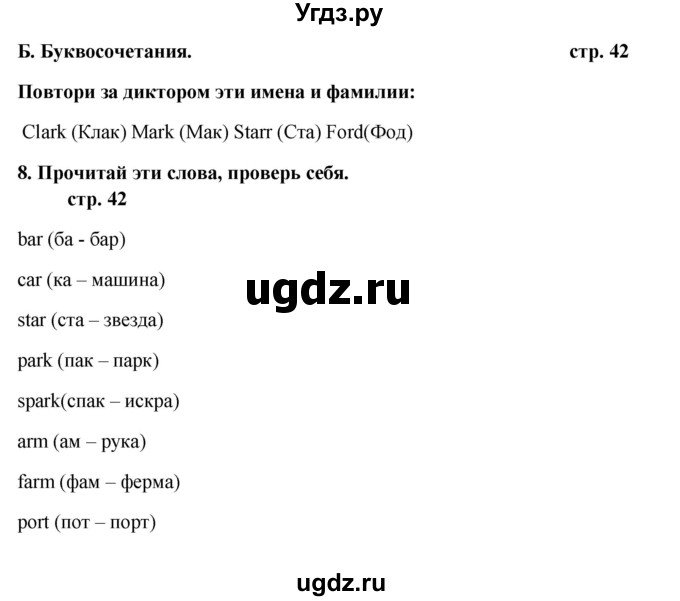 Угдз.ру

Б. Буквосочетания.

стр. 42

Повтори за диктором эти имена и фамилии:

Clark (Клак) Mark (Мак) Starr (Ста) Ford(Фод)

8. Прочитай эти слова, проверь себя.
стр. 42

bar (ба - бар)

car (ка – машина)

ugdz.ru

star (ста – звезда)

park (пак – парк)

spark(спак – искра)

arm (ам – рука)

farm (фам – ферма)

port (пот – порт)

ugdz.ru